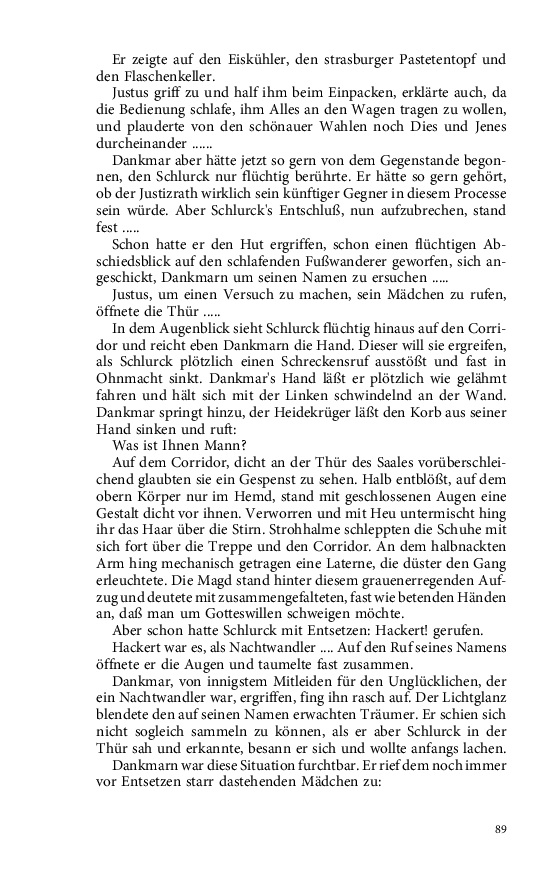 Er zeigte auf den Eiskühler, den strasburger Pastetentopf und den Flaschenkeller.

Justus griff zu und half ihm beim Einpacken, erklärte auch, da die Bedienung schlafe, ihm Alles an den Wagen tragen zu wollen, und plauderte von den schönauer Wahlen noch Dies und Jenes durcheinander ......

Dankmar aber hätte jetzt so gern von dem Gegenstande begonnen, den Schlurck nur flüchtig berührte. Er hätte so gern gehört, ob der Justizrath wirklich sein künftiger Gegner in diesem Processe sein würde. Aber Schlurck's Entschluß, nun aufzubrechen, stand fest .....

Schon hatte er den Hut ergriffen, schon einen flüchtigen Abschiedsblick auf den schlafenden Fußwanderer geworfen, sich angeschickt, Dankmarn um seinen Namen zu ersuchen .....

Justus, um einen Versuch zu machen, sein Mädchen zu rufen, öffnete die Thür .....

In dem Augenblick sieht Schlurck flüchtig hinaus auf den Corridor und reicht eben Dankmarn die Hand. Dieser will sie ergreifen, als Schlurck plötzlich einen Schreckensruf ausstößt und fast in Ohnmacht sinkt. Dankmar's Hand läßt er plötzlich wie gelähmt fahren und hält sich mit der Linken schwindelnd an der Wand. Dankmar springt hinzu, der Heidekrüger läßt den Korb aus seiner Hand sinken und ruft:

Was ist Ihnen Mann?

Auf dem Corridor, dicht an der Thür des Saales vorüberschleichend glaubten sie ein Gespenst zu sehen. Halb entblößt, auf dem obern Körper nur im Hemd, stand mit geschlossenen Augen eine Gestalt dicht vor ihnen. Verworren und mit Heu untermischt hing ihr das Haar über die Stirn. Strohhalme schleppten die Schuhe mit sich fort über die Treppe und den Corridor. An dem halbnackten Arm hing mechanisch getragen eine Laterne, die düster den Gang erleuchtete. Die Magd stand hinter diesem grauenerregenden Aufzug und deutete mit zusammengefalteten, fast wie betenden Händen an, daß man um Gotteswillen schweigen möchte.

Aber schon hatte Schlurck mit Entsetzen: Hackert! gerufen.

Hackert war es, als Nachtwandler .... Auf den Ruf seines Namens öffnete er die Augen und taumelte fast zusammen.

Dankmar, von innigstem Mitleiden für den Unglücklichen, der ein Nachtwandler war, ergriffen, fing ihn rasch auf. Der Lichtglanz blendete den auf seinen Namen erwachten Träumer. Er schien sich nicht sogleich sammeln zu können, als er aber Schlurck in der Thür sah und erkannte, besann er sich und wollte anfangs lachen.

Dankmarn war diese Situation furchtbar. Er rief dem noch immer vor Entsetzen starr dastehenden Mädchen zu:

89